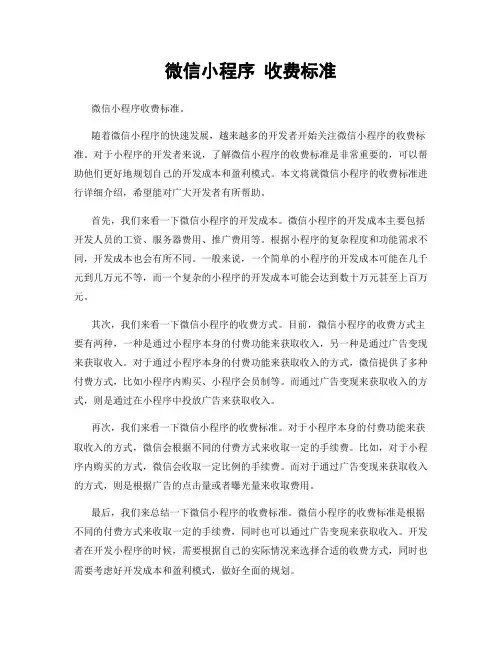 微信小程序 收费标准

微信小程序收费标准。

随着微信小程序的快速发展，越来越多的开发者开始关注微信小程序的收费标准。对于小程序的开发者来说，了解微信小程序的收费标准是非常重要的，可以帮助他们更好地规划自己的开发成本和盈利模式。本文将就微信小程序的收费标准进行详细介绍，希望能对广大开发者有所帮助。

首先，我们来看一下微信小程序的开发成本。微信小程序的开发成本主要包括开发人员的工资、服务器费用、推广费用等。根据小程序的复杂程度和功能需求不同，开发成本也会有所不同。一般来说，一个简单的小程序的开发成本可能在几千元到几万元不等，而一个复杂的小程序的开发成本可能会达到数十万元甚至上百万元。

其次，我们来看一下微信小程序的收费方式。目前，微信小程序的收费方式主要有两种，一种是通过小程序本身的付费功能来获取收入，另一种是通过广告变现来获取收入。对于通过小程序本身的付费功能来获取收入的方式，微信提供了多种付费方式，比如小程序内购买、小程序会员制等。而通过广告变现来获取收入的方式，则是通过在小程序中投放广告来获取收入。

再次，我们来看一下微信小程序的收费标准。对于小程序本身的付费功能来获取收入的方式，微信会根据不同的付费方式来收取一定的手续费。比如，对于小程序内购买的方式，微信会收取一定比例的手续费。而对于通过广告变现来获取收入的方式，则是根据广告的点击量或者曝光量来收取费用。

最后，我们来总结一下微信小程序的收费标准。微信小程序的收费标准是根据不同的付费方式来收取一定的手续费，同时也可以通过广告变现来获取收入。开发者在开发小程序的时候，需要根据自己的实际情况来选择合适的收费方式，同时也需要考虑好开发成本和盈利模式，做好全面的规划。